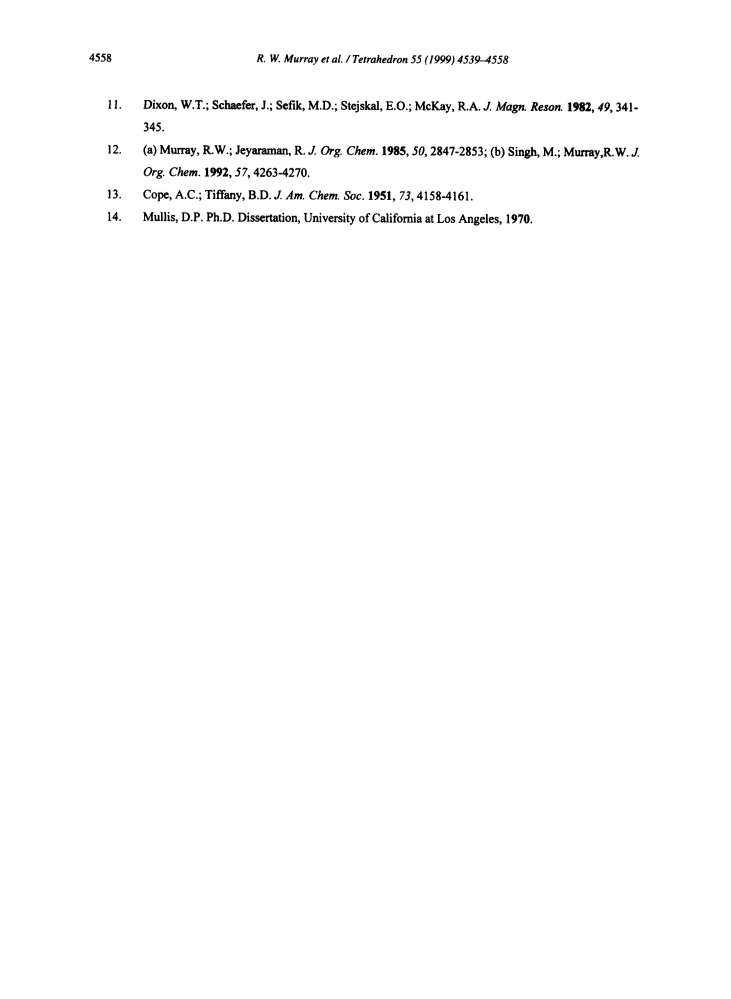 4558 R. W. Murray et al. / Tetrahedron 55 (1999) 4539–4558

11. Dixon, W.T.; Schaefer, J.; Sefik, M.D.; Stejskal, E.O.; McKay, R.A. J. Magn. Reson. 1982, 49, 341-345.

12. (a) Murray, R.W.; Jeyaraman, R. J. Org. Chem. 1985, 50, 2847-2853; (b) Singh, M.; Murray,R.W. J. Org. Chem. 1992, 57, 4263-4270.

13. Cope, A.C.; Tiffany, B.D. J. Am. Chem. Soc. 1951, 73, 4158-4161.

14. Mullis, D.P. Ph.D. Dissertation, University of California at Los Angeles, 1970.